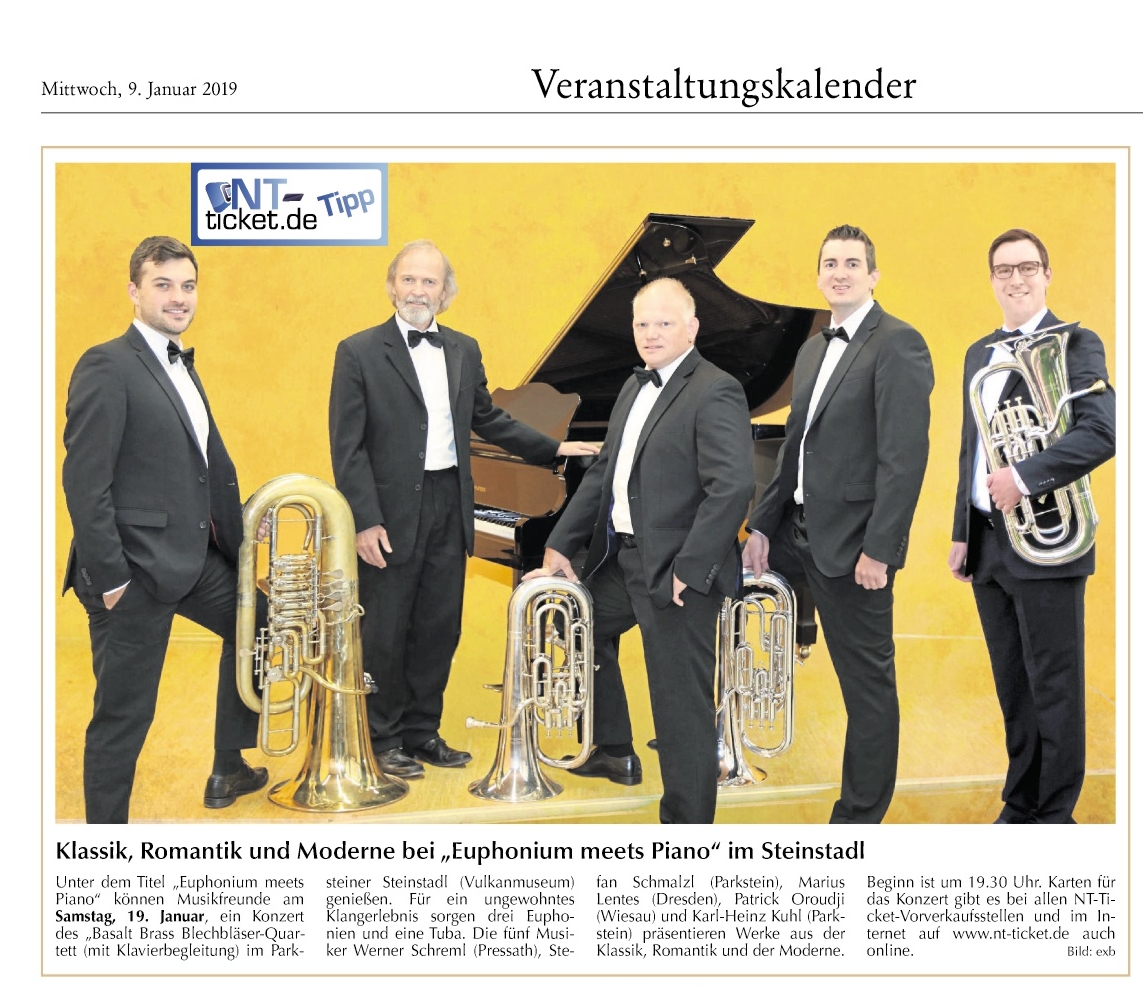 Mittwoch, 9. Januar 2019

Veranstaltungskalender

NT-ticket.de Tipp

Klassik, Romantik und Moderne bei „Euphonium meets Piano“ im Steinstadl

Unter dem Titel „Euphonium meets Piano“ können Musikfreunde am Samstag, 19. Januar, ein Konzert des „Basalt Brass Blechbläser-Quartett (mit Klavierbegleitung) im Parksteiner Steinstadl (Vulkanmuseum) genießen. Für ein ungewohntes Klangerlebnis sorgen drei Euphonien und eine Tuba. Die fünf Musiker Werner Schreml (Pressath), Stefan Schmalzl (Parkstein), Marius Lentes (Dresden), Patrick Oroudji (Wiesau) und Karl-Heinz Kuhl (Parkstein) präsentieren Werke aus der Klassik, Romantik und der Moderne. Beginn ist um 19.30 Uhr. Karten für das Konzert gibt es bei allen NT-Ticket-Vorverkaufsstellen und im Internet auf www.nt-ticket.de auch online.

Bild: exb